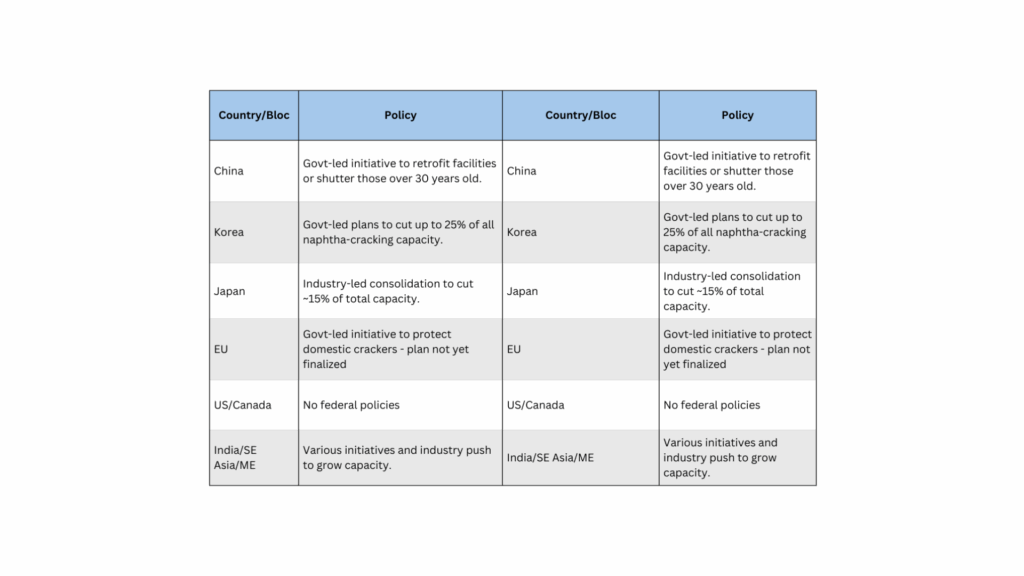 | Country/Bloc | Policy | Country/Bloc | Policy |
|---|---|---|---|
| China | Govt-led initiative to retrofit facilities or shutter those over 30 years old. | China | Govt-led initiative to retrofit facilities or shutter those over 30 years old. |
| Korea | Govt-led plans to cut up to 25% of all naphtha-cracking capacity. | Korea | Govt-led plans to cut up to 25% of all naphtha-cracking capacity. |
| Japan | Industry-led consolidation to cut ~15% of total capacity. | Japan | Industry-led consolidation to cut ~15% of total capacity. |
| EU | Govt-led initiative to protect domestic crackers - plan not yet finalized | EU | Govt-led initiative to protect domestic crackers - plan not yet finalized |
| US/Canada | No federal policies | US/Canada | No federal policies |
| India/SE Asia/ME | Various initiatives and industry push to grow capacity. | India/SE Asia/ME | Various initiatives and industry push to grow capacity. |